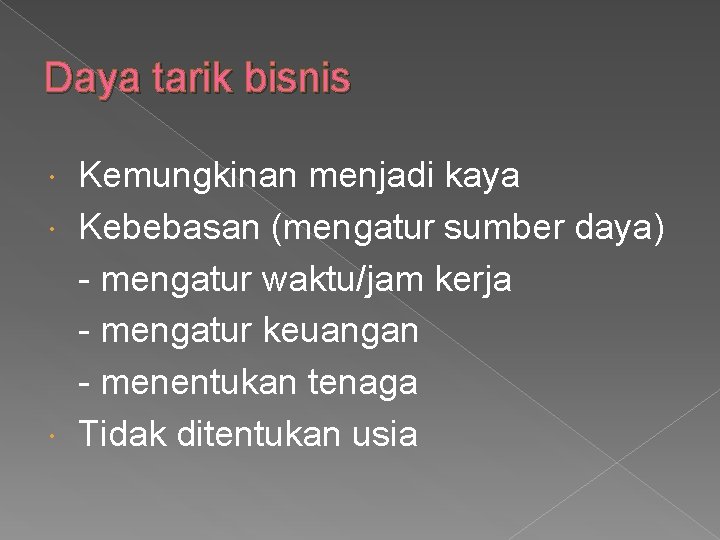 Daya tarik bisnis

• Kemungkinan menjadi kaya
• Kebebasan (mengatur sumber daya)
- mengatur waktu/jam kerja
- mengatur keuangan
- menentukan tenaga
• Tidak ditentukan usia